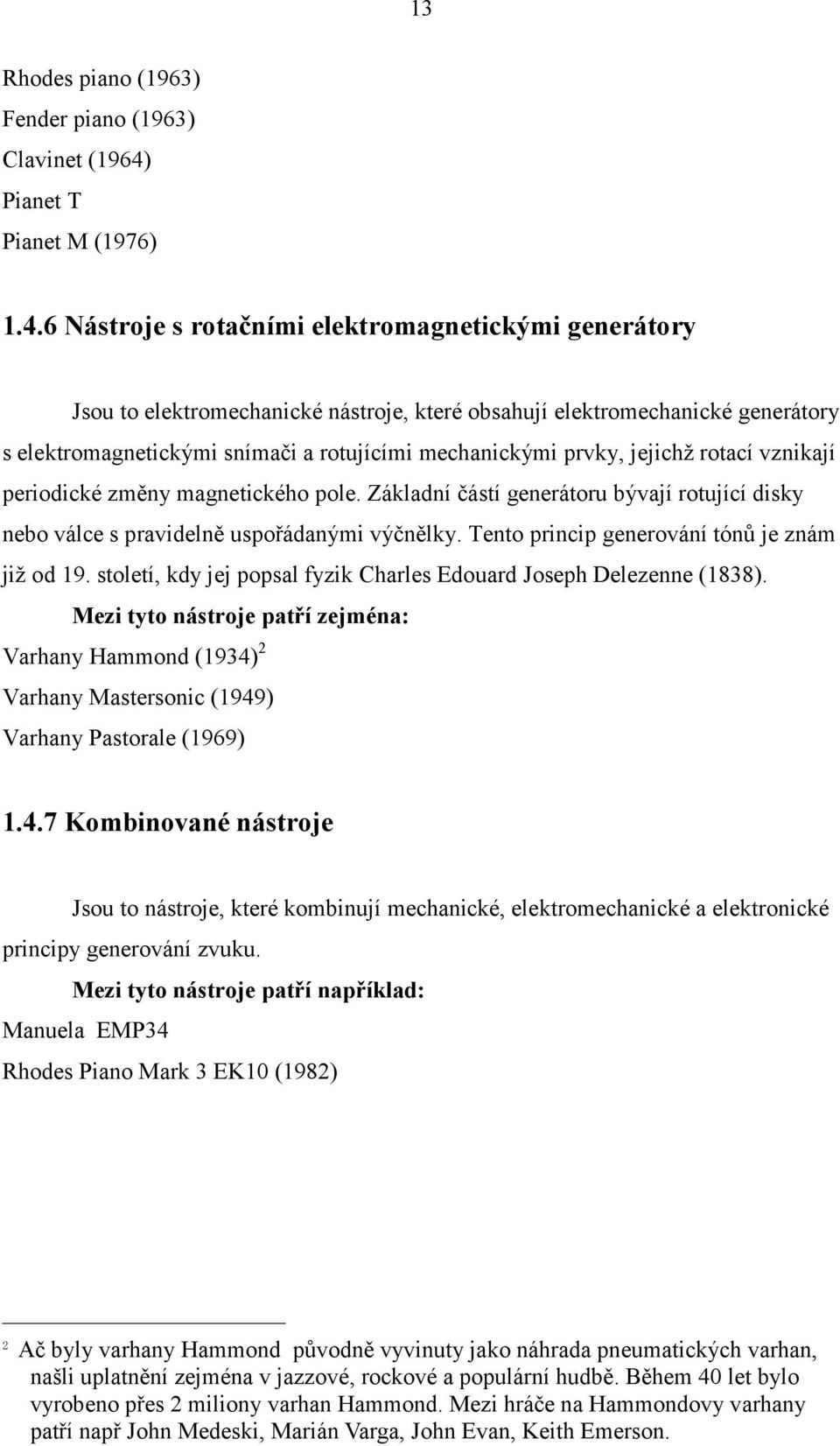 13

Rhodes piano (1963)
Fender piano (1963)
Clavinet (1964)
Pianet T
Pianet M (1976)

1.4.6 Nástroje s rotačními elektromagnetickými generátory

Jsou to elektromechanické nástroje, které obsahují elektromechanické generátory s elektromagnetickými snímači a rotujícími mechanickými prvky, jejichž rotací vznikají periodické změny magnetického pole. Základní částí generátoru bývají rotující disky nebo válce s pravidelně uspořádanými výčnělky. Tento princip generování tónů je znám již od 19. století, kdy jej popsal fyzik Charles Edouard Joseph Delezenne (1838).

Mezi tyto nástroje patří zejména:
Varhany Hammond (1934) $^2$
Varhany Mastersonic (1949)
Varhany Pastorale (1969)

1.4.7 Kombinované nástroje

Jsou to nástroje, které kombinují mechanické, elektromechanické a elektronické principy generování zvuku.

Mezi tyto nástroje patří například:
Manuela EMP34
Rhodes Piano Mark 3 EK10 (1982)

$^2$ Ač byly varhany Hammond původně vyvinuty jako náhrada pneumatických varhan, našli uplatnění zejména v jazzové, rockové a populární hudbě. Během 40 let bylo vyrobeno přes 2 miliony varhan Hammond. Mezi hráče na Hammondovy varhany patří např John Medeski, Marián Varga, John Evan, Keith Emerson.